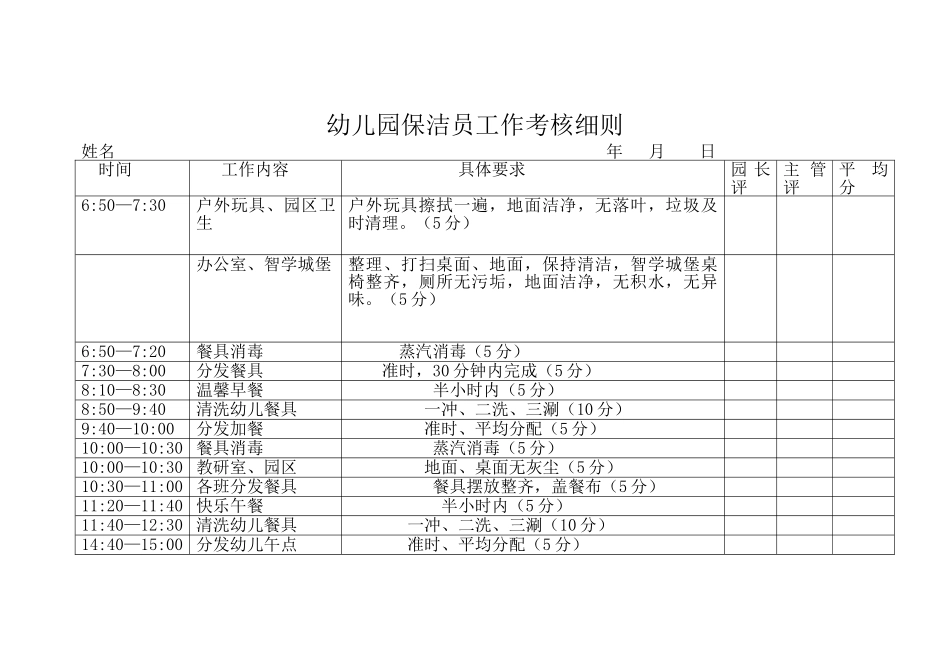 幼儿园保洁员工作考核细则

姓名　　　　　　　　　　　　　　　　　　　　　　　　年　月　日

| 时间 | 工作内容 | 具体要求 | 园长评 | 主管评 | 平均分 |
|---|---|---|---|---|---|
| 6:50—7:30 | 户外玩具、园区卫生 | 户外玩具擦拭一遍，地面洁净，无落叶，垃圾及时清理。（5分） | | | |
| | 办公室、智学城堡 | 整理、打扫桌面、地面，保持清洁，智学城堡桌椅整齐，厕所无污垢，地面洁净，无积水，无异味。（5分） | | | |
| 6:50—7:20 | 餐具消毒 | 蒸汽消毒（5分） | | | |
| 7:30—8:00 | 分发餐具 | 准时，30分钟内完成（5分） | | | |
| 8:10—8:30 | 温馨早餐 | 半小时内（5分） | | | |
| 8:50—9:40 | 清洗幼儿餐具 | 一冲、二洗、三涮（10分） | | | |
| 9:40—10:00 | 分发加餐 | 准时、平均分配（5分） | | | |
| 10:00—10:30 | 餐具消毒 | 蒸汽消毒（5分） | | | |
| 10:00—10:30 | 教研室、园区 | 地面、桌面无灰尘（5分） | | | |
| 10:30—11:00 | 各班分发餐具 | 餐具摆放整齐，盖餐布（5分） | | | |
| 11:20—11:40 | 快乐午餐 | 半小时内（5分） | | | |
| 11:40—12:30 | 清洗幼儿餐具 | 一冲、二洗、三涮（10分） | | | |
| 14:40—15:00 | 分发幼儿午点 | 准时、平均分配（5分） | | | |